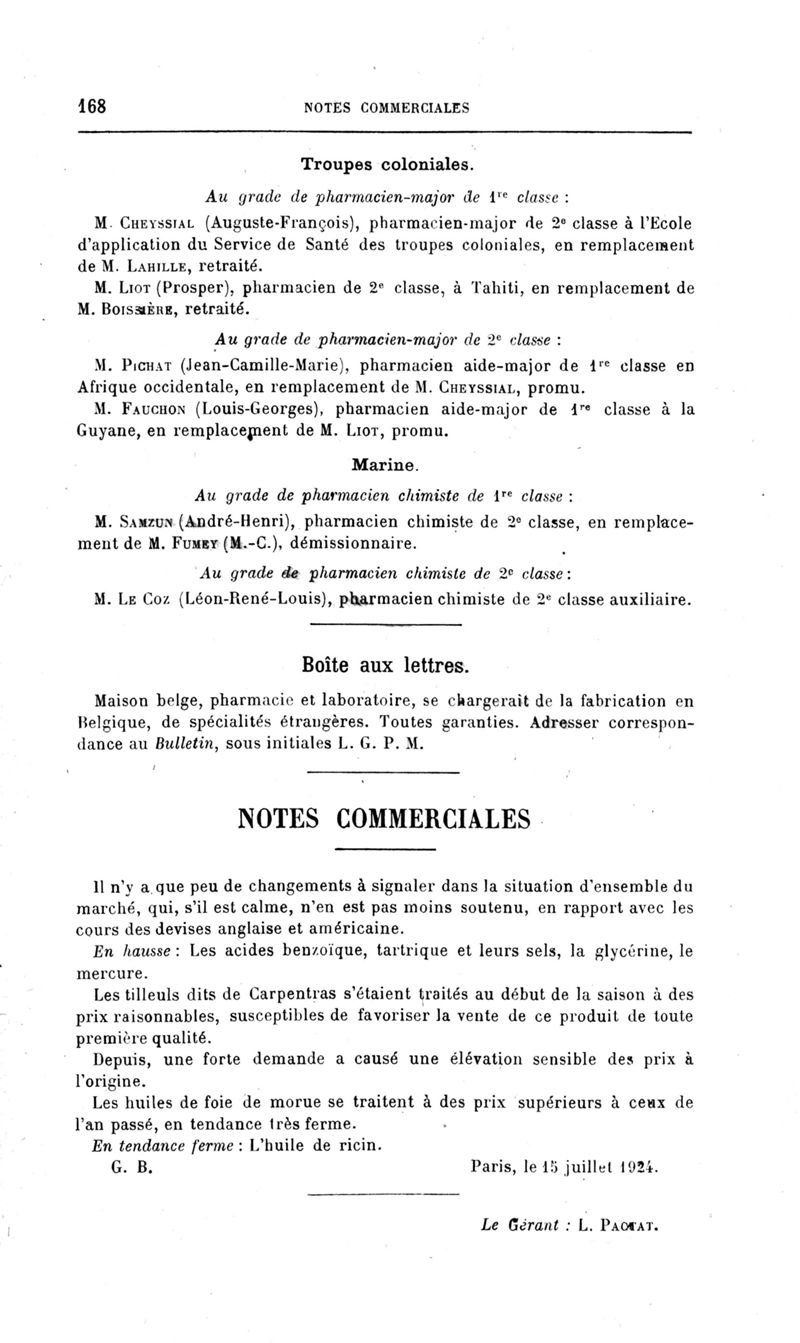 168 NOTES COMMERCIALES

Troupes coloniales.

Au grade de pharmacien-major de $1^{re}$ classe :

M. Cheyssial (Auguste-François), pharmacien-major de $2^e$ classe à l'Ecole d'application du Service de Santé des troupes coloniales, en remplacement de M. Lahille, retraité.

M. Liot (Prosper), pharmacien de $2^e$ classe, à Tahiti, en remplacement de M. Boissière, retraité.

Au grade de pharmacien-major de $2^e$ classe :

M. Pichat (Jean-Camille-Marie), pharmacien aide-major de $1^{re}$ classe en Afrique occidentale, en remplacement de M. Cheyssial, promu.

M. Fauchon (Louis-Georges), pharmacien aide-major de $1^{re}$ classe à la Guyane, en remplacement de M. Liot, promu.

Marine.

Au grade de pharmacien chimiste de $1^{re}$ classe :

M. Samzun (André-Henri), pharmacien chimiste de $2^e$ classe, en remplacement de M. Fumey (M.-C.), démissionnaire.

Au grade de pharmacien chimiste de $2^e$ classe :

M. Le Coz (Léon-René-Louis), pharmacien chimiste de $2^e$ classe auxiliaire.

Boîte aux lettres.

Maison belge, pharmacie et laboratoire, se chargerait de la fabrication en Belgique, de spécialités étrangères. Toutes garanties. Adresser correspondance au Bulletin, sous initiales L. G. P. M.

NOTES COMMERCIALES

Il n'y a que peu de changements à signaler dans la situation d'ensemble du marché, qui, s'il est calme, n'en est pas moins soutenu, en rapport avec les cours des devises anglaise et américaine.

En hausse : Les acides benzoïque, tartrique et leurs sels, la glycérine, le mercure.

Les tilleuls dits de Carpentras s'étaient traités au début de la saison à des prix raisonnables, susceptibles de favoriser la vente de ce produit de toute première qualité.

Depuis, une forte demande a causé une élévation sensible des prix à l'origine.

Les huiles de foie de morue se traitent à des prix supérieurs à ceux de l'an passé, en tendance très ferme.

En tendance ferme : L'huile de ricin.

G. B. Paris, le 15 juillet 1924.

Le Gérant : L. Pactat.